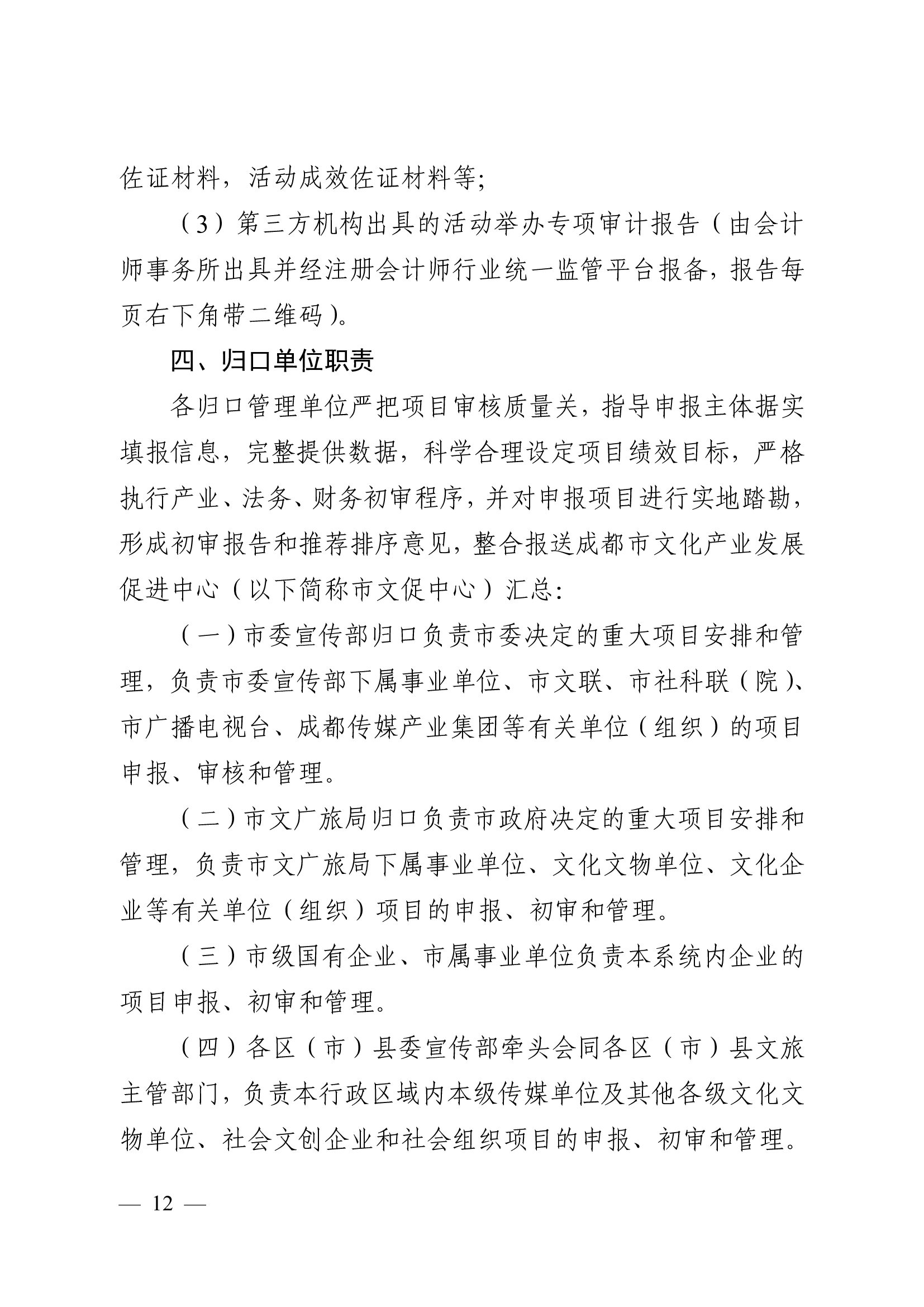 佐证材料，活动成效佐证材料等；

（3）第三方机构出具的活动举办专项审计报告（由会计师事务所出具并经注册会计师行业统一监管平台报备，报告每页右下角带二维码）。

四、归口单位职责

各归口管理单位严把项目审核质量关，指导申报主体据实填报信息，完整提供数据，科学合理设定项目绩效目标，严格执行产业、法务、财务初审程序，并对申报项目进行实地踏勘，形成初审报告和推荐排序意见，整合报送成都市文化产业发展促进中心（以下简称市文促中心）汇总：

（一）市委宣传部归口负责市委决定的重大项目安排和管理，负责市委宣传部下属事业单位、市文联、市社科联（院）、市广播电视台、成都传媒产业集团等有关单位（组织）的项目申报、审核和管理。

（二）市文广旅局归口负责市政府决定的重大项目安排和管理，负责市文广旅局下属事业单位、文化文物单位、文化企业等有关单位（组织）项目的申报、初审和管理。

（三）市级国有企业、市属事业单位负责本系统内企业的项目申报、初审和管理。

（四）各区（市）县委宣传部牵头会同各区（市）县文旅主管部门，负责本行政区域内本级传媒单位及其他各级文化文物单位、社会文创企业和社会组织项目的申报、初审和管理。

— 12 —